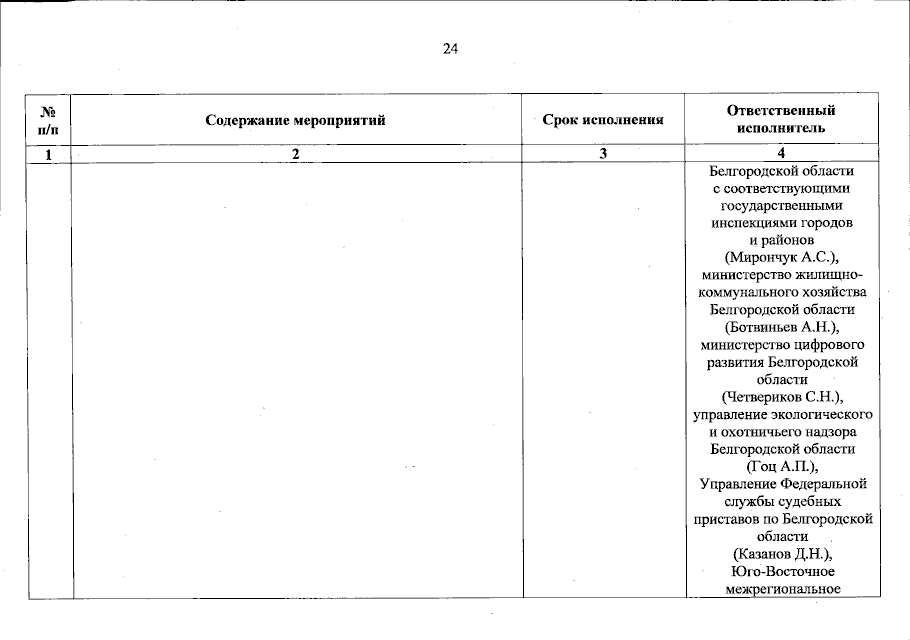 24

| № п/п | Содержание мероприятий | Срок исполнения | Ответственный исполнитель |
|---|---|---|---|
| 1 | 2 | 3 | 4 |
| | | | Белгородской области с соответствующими государственными инспекциями городов и районов (Мирончук А.С.), министерство жилищно-коммунального хозяйства Белгородской области (Ботвиньев А.Н.), министерство цифрового развития Белгородской области (Четвериков С.Н.), управление экологического и охотничьего надзора Белгородской области (Гоц А.П.), Управление Федеральной службы судебных приставов по Белгородской области (Казанов Д.Н.), Юго-Восточное межрегиональное |